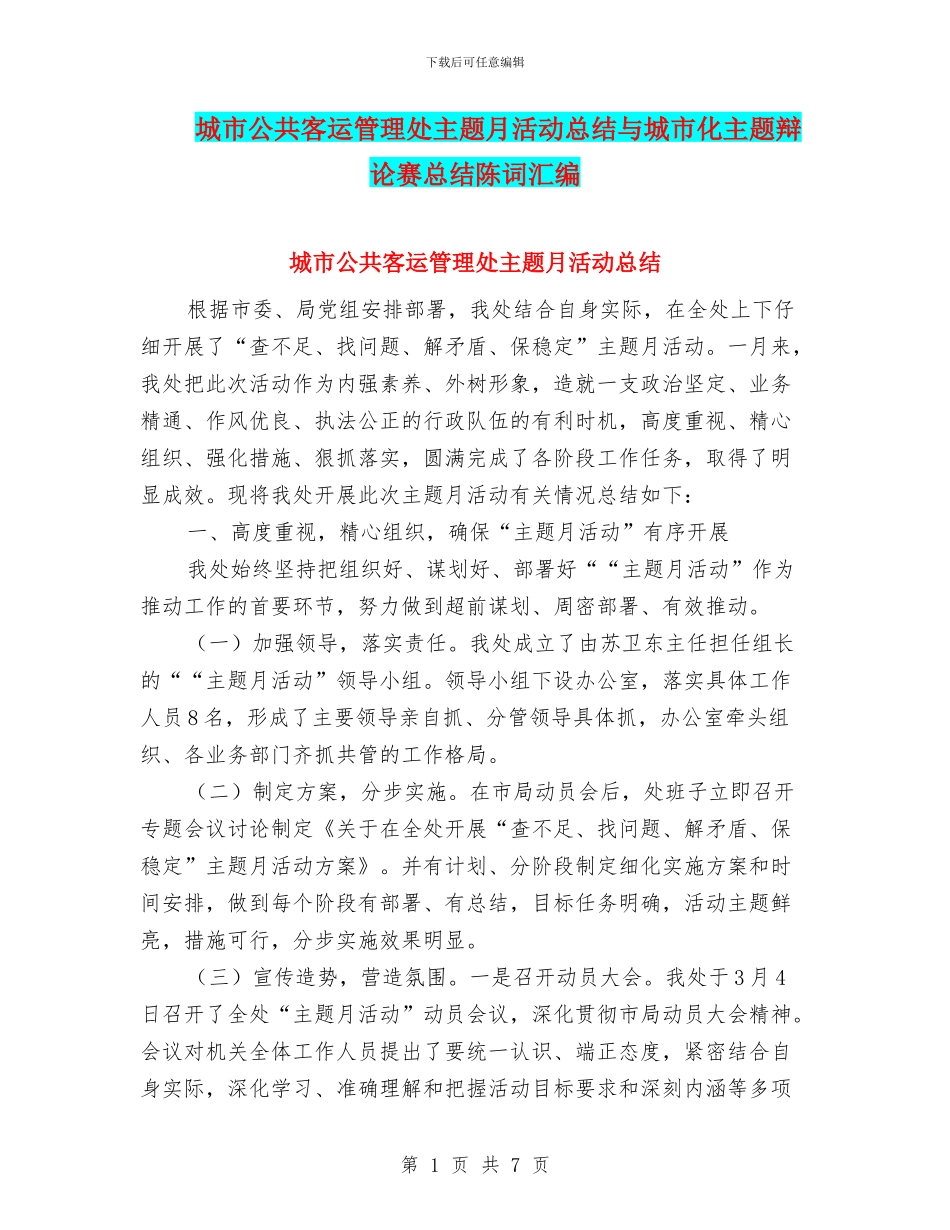 下载后可任意编辑

城市公共客运管理处主题月活动总结与城市化主题辩论赛总结陈词汇编

城市公共客运管理处主题月活动总结

根据市委、局党组安排部署，我处结合自身实际，在全处上下仔细开展了“查不足、找问题、解矛盾、保稳定”主题月活动。一月来，我处把此次活动作为内强素养、外树形象，造就一支政治坚定、业务精通、作风优良、执法公正的行政队伍的有利时机，高度重视、精心组织、强化措施、狠抓落实，圆满完成了各阶段工作任务，取得了明显成效。现将我处开展此次主题月活动有关情况总结如下：

一、高度重视，精心组织，确保“主题月活动”有序开展

我处始终坚持把组织好、谋划好、部署好““主题月活动”作为推动工作的首要环节，努力做到超前谋划、周密部署、有效推动。

（一）加强领导，落实责任。我处成立了由苏卫东主任担任组长的““主题月活动”领导小组。领导小组下设办公室，落实具体工作人员8名，形成了主要领导亲自抓、分管领导具体抓，办公室牵头组织、各业务部门齐抓共管的工作格局。

（二）制定方案，分步实施。在市局动员会后，处班子立即召开专题会议讨论制定《关于在全处开展“查不足、找问题、解矛盾、保稳定”主题月活动方案》。并有计划、分阶段制定细化实施方案和时间安排，做到每个阶段有部署、有总结，目标任务明确，活动主题鲜亮，措施可行，分步实施效果明显。

（三）宣传造势，营造氛围。一是召开动员大会。我处于3月4日召开了全处“主题月活动”动员会议，深化贯彻市局动员大会精神。会议对机关全体工作人员提出了要统一认识、端正态度，紧密结合自身实际，深化学习、准确理解和把握活动目标要求和深刻内涵等多项

第 1 页 共 7 页